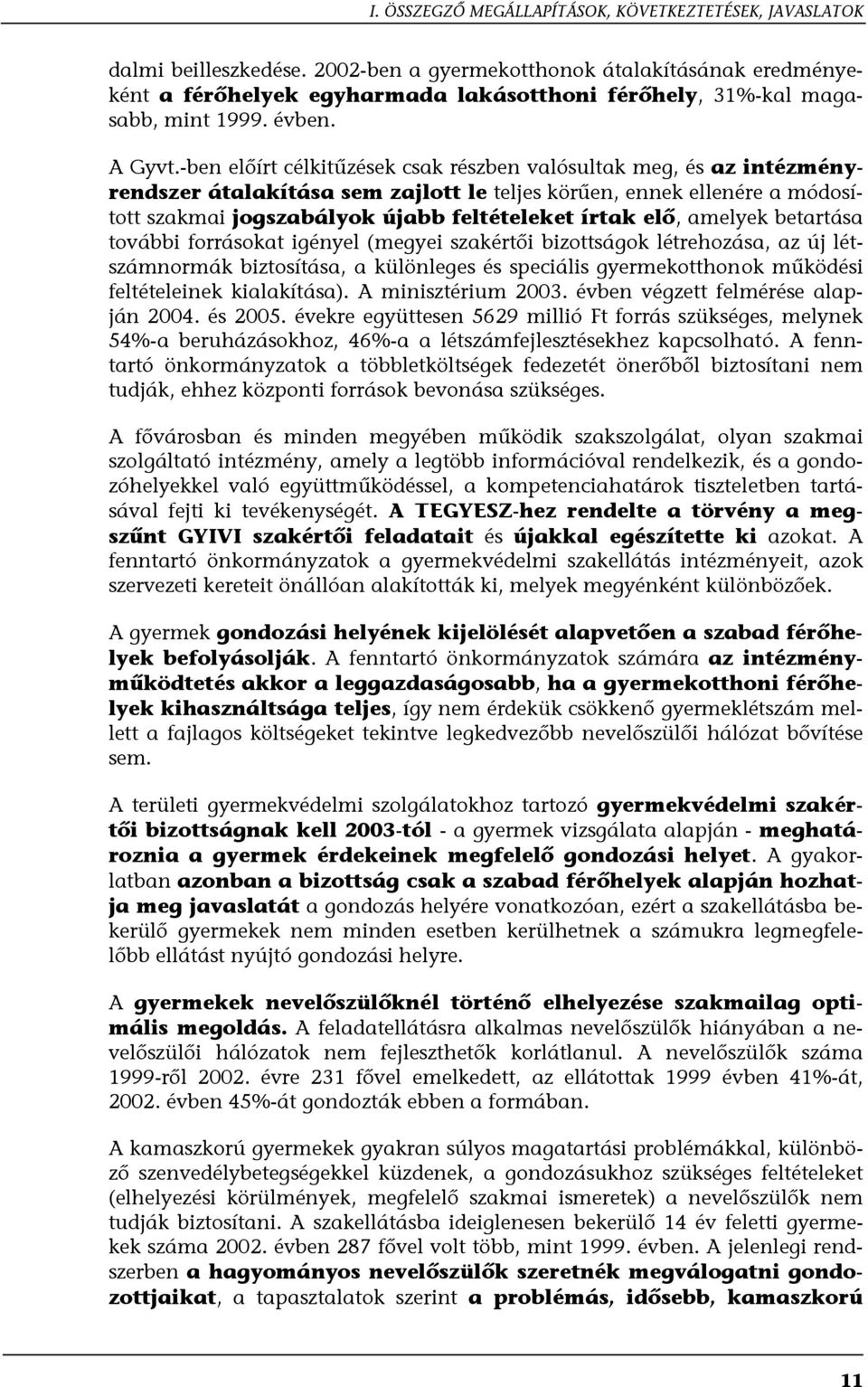 I. ÖSSZEGZŐ MEGÁLLAPÍTÁSOK, KÖVETKEZTETÉSEK, JAVASLATOK

dalmi beilleszkedése. 2002-ben a gyermekotthonok átalakításának eredményeként a férőhelyek egyharmada lakásotthoni férőhely, 31%-kal magasabb, mint 1999. évben.

A Gyvt.-ben előírt célkitűzések csak részben valósultak meg, és az intézményrendszer átalakítása sem zajlott le teljes körűen, ennek ellenére a módosított szakmai jogszabályok újabb feltételeket írtak elő, amelyek betartása további forrásokat igényel (megyei szakértői bizottságok létrehozása, az új létszámnormák biztosítása, a különleges és speciális gyermekotthonok működési feltételeinek kialakítása). A minisztérium 2003. évben végzett felmérése alapján 2004. és 2005. évekre együttesen 5629 millió Ft forrás szükséges, melynek 54%-a beruházásokhoz, 46%-a a létszámfejlesztésekhez kapcsolható. A fenntartó önkormányzatok a többletköltségek fedezetét önerőből biztosítani nem tudják, ehhez központi források bevonása szükséges.

A fővárosban és minden megyében működik szakszolgálat, olyan szakmai szolgáltató intézmény, amely a legtöbb információval rendelkezik, és a gondozóhelyekkel való együttműködéssel, a kompetenciahatárok tiszteletben tartásával fejti ki tevékenységét. A TEGYESZ-hez rendelte a törvény a megszűnt GYIVI szakértői feladatait és újakkal egészítette ki azokat. A fenntartó önkormányzatok a gyermekvédelmi szakellátás intézményeit, azok szervezeti kereteit önállóan alakították ki, melyek megyénként különbözőek.

A gyermek gondozási helyének kijelölését alapvetően a szabad férőhelyek befolyásolják. A fenntartó önkormányzatok számára az intézményműködtetés akkor a leggazdaságosabb, ha a gyermekotthoni férőhelyek kihasználtsága teljes, így nem érdekük csökkenő gyermeklétszám mellett a fajlagos költségeket tekintve legkedvezőbb nevelőszülői hálózat bővítése sem.

A területi gyermekvédelmi szolgálatokhoz tartozó gyermekvédelmi szakértői bizottságnak kell 2003-tól - a gyermek vizsgálata alapján - meghatároznia a gyermek érdekeinek megfelelő gondozási helyet. A gyakorlatban azonban a bizottság csak a szabad férőhelyek alapján hozhatja meg javaslatát a gondozás helyére vonatkozóan, ezért a szakellátásba bekerülő gyermekek nem minden esetben kerülhetnek a számukra legmegfelelőbb ellátást nyújtó gondozási helyre.

A gyermekek nevelőszülőknél történő elhelyezése szakmailag optimális megoldás. A feladatellátásra alkalmas nevelőszülők hiányában a nevelőszülői hálózatok nem fejleszthetők korlátlanul. A nevelőszülők száma 1999-ről 2002. évre 231 fővel emelkedett, az ellátottak 1999 évben 41%-át, 2002. évben 45%-át gondozták ebben a formában.

A kamaszkorú gyermekek gyakran súlyos magatartási problémákkal, különböző szenvedélybetegségekkel küzdenek, a gondozásukhoz szükséges feltételeket (elhelyezési körülmények, megfelelő szakmai ismeretek) a nevelőszülők nem tudják biztosítani. A szakellátásba ideiglenesen bekerülő 14 év feletti gyermekek száma 2002. évben 287 fővel volt több, mint 1999. évben. A jelenlegi rendszerben a hagyományos nevelőszülők szeretnék megválogatni gondozottjaikat, a tapasztalatok szerint a problémás, idősebb, kamaszkorú

11